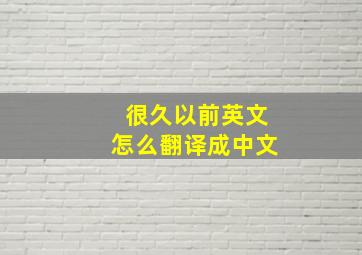 很久以前英文
怎么翻译成中文